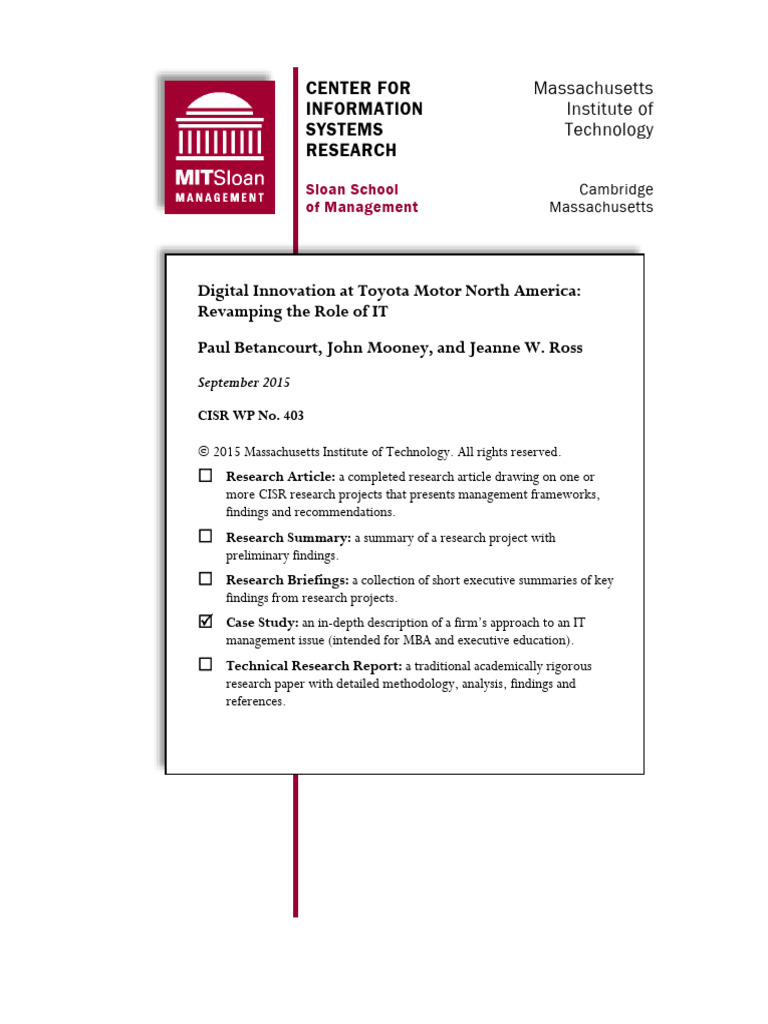 MITSloan
MANAGEMENT

CENTER FOR INFORMATION SYSTEMS RESEARCH

Sloan School of Management

Massachusetts Institute of Technology

Cambridge Massachusetts

Digital Innovation at Toyota Motor North America: Revamping the Role of IT

Paul Betancourt, John Mooney, and Jeanne W. Ross

September 2015

CISR WP No. 403

© 2015 Massachusetts Institute of Technology. All rights reserved.

☐ Research Article: a completed research article drawing on one or more CISR research projects that presents management frameworks, findings and recommendations.

☐ Research Summary: a summary of a research project with preliminary findings.

☐ Research Briefings: a collection of short executive summaries of key findings from research projects.

☑ Case Study: an in-depth description of a firm's approach to an IT management issue (intended for MBA and executive education).

☐ Technical Research Report: a traditional academically rigorous research paper with detailed methodology, analysis, findings and references.